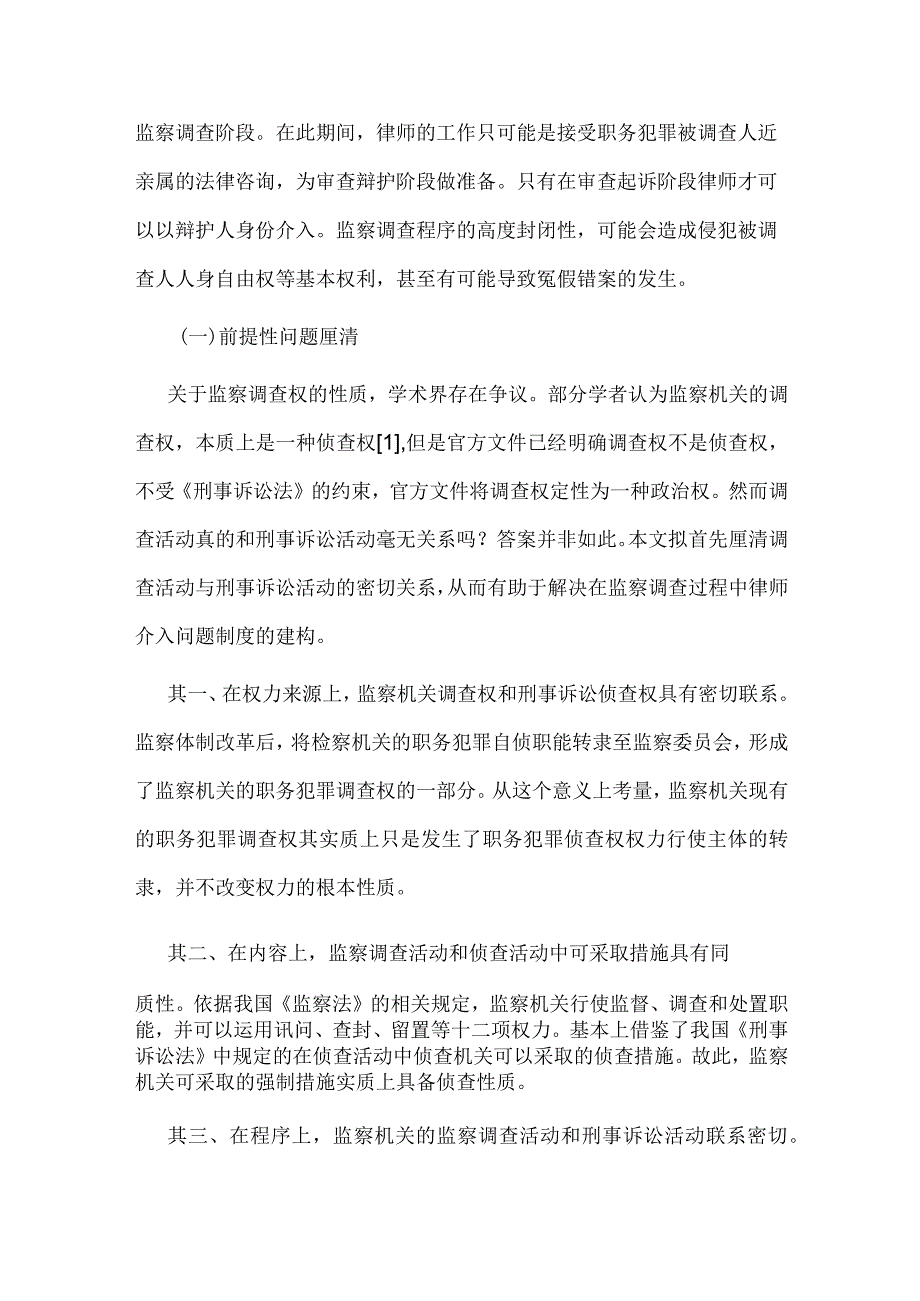 监察调查阶段。在此期间，律师的工作只可能是接受职务犯罪被调查人近亲属的法律咨询，为审查辩护阶段做准备。只有在审查起诉阶段律师才可以以辩护人身份介入。监察调查程序的高度封闭性，可能会造成侵犯被调查人人身自由权等基本权利，甚至有可能导致冤假错案的发生。

(一)前提性问题厘清

关于监察调查权的性质，学术界存在争议。部分学者认为监察机关的调查权，本质上是一种侦查权[1],但是官方文件已经明确调查权不是侦查权，不受《刑事诉讼法》的约束，官方文件将调查权定性为一种政治权。然而调查活动真的和刑事诉讼活动毫无关系吗？答案并非如此。本文拟首先厘清调查活动与刑事诉讼活动的密切关系，从而有助于解决在监察调查过程中律师介入问题制度的建构。

其一、在权力来源上，监察机关调查权和刑事诉讼侦查权具有密切联系。监察体制改革后，将检察机关的职务犯罪自侦职能转隶至监察委员会，形成了监察机关的职务犯罪调查权的一部分。从这个意义上考量，监察机关现有的职务犯罪调查权其实质上只是发生了职务犯罪侦查权权力行使主体的转隶，并不改变权力的根本性质。

其二、在内容上，监察调查活动和侦查活动中可采取措施具有同

质性。依据我国《监察法》的相关规定，监察机关行使监督、调查和处置职能，并可以运用讯问、查封、留置等十二项权力。基本上借鉴了我国《刑事诉讼法》中规定的在侦查活动中侦查机关可以采取的侦查措施。故此，监察机关可采取的强制措施实质上具备侦查性质。

其三、在程序上，监察机关的监察调查活动和刑事诉讼活动联系密切。